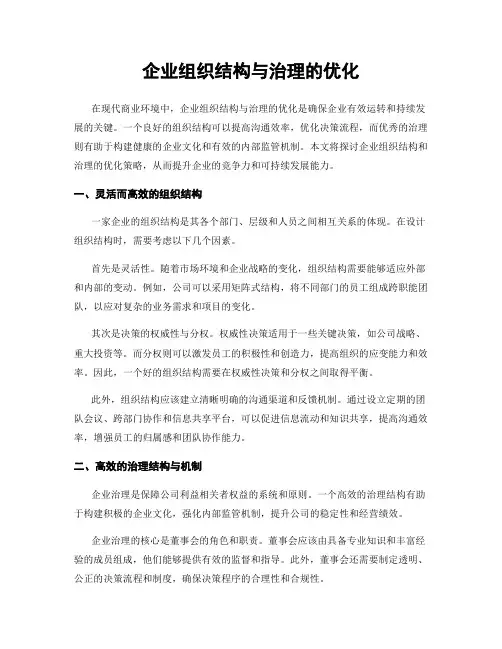 企业组织结构与治理的优化

在现代商业环境中，企业组织结构与治理的优化是确保企业有效运转和持续发展的关键。一个良好的组织结构可以提高沟通效率，优化决策流程，而优秀的治理则有助于构建健康的企业文化和有效的内部监管机制。本文将探讨企业组织结构和治理的优化策略，从而提升企业的竞争力和可持续发展能力。

一、灵活而高效的组织结构

一家企业的组织结构是其各个部门、层级和人员之间相互关系的体现。在设计组织结构时，需要考虑以下几个因素。

首先是灵活性。随着市场环境和企业战略的变化，组织结构需要能够适应外部和内部的变动。例如，公司可以采用矩阵式结构，将不同部门的员工组成跨职能团队，以应对复杂的业务需求和项目的变化。

其次是决策的权威性与分权。权威性决策适用于一些关键决策，如公司战略、重大投资等。而分权则可以激发员工的积极性和创造力，提高组织的应变能力和效率。因此，一个好的组织结构需要在权威性决策和分权之间取得平衡。

此外，组织结构应该建立清晰明确的沟通渠道和反馈机制。通过设立定期的团队会议、跨部门协作和信息共享平台，可以促进信息流动和知识共享，提高沟通效率，增强员工的归属感和团队协作能力。

二、高效的治理结构与机制

企业治理是保障公司利益相关者权益的系统和原则。一个高效的治理结构有助于构建积极的企业文化，强化内部监管机制，提升公司的稳定性和经营绩效。

企业治理的核心是董事会的角色和职责。董事会应该由具备专业知识和丰富经验的成员组成，他们能够提供有效的监督和指导。此外，董事会还需要制定透明、公正的决策流程和制度，确保决策程序的合理性和合规性。